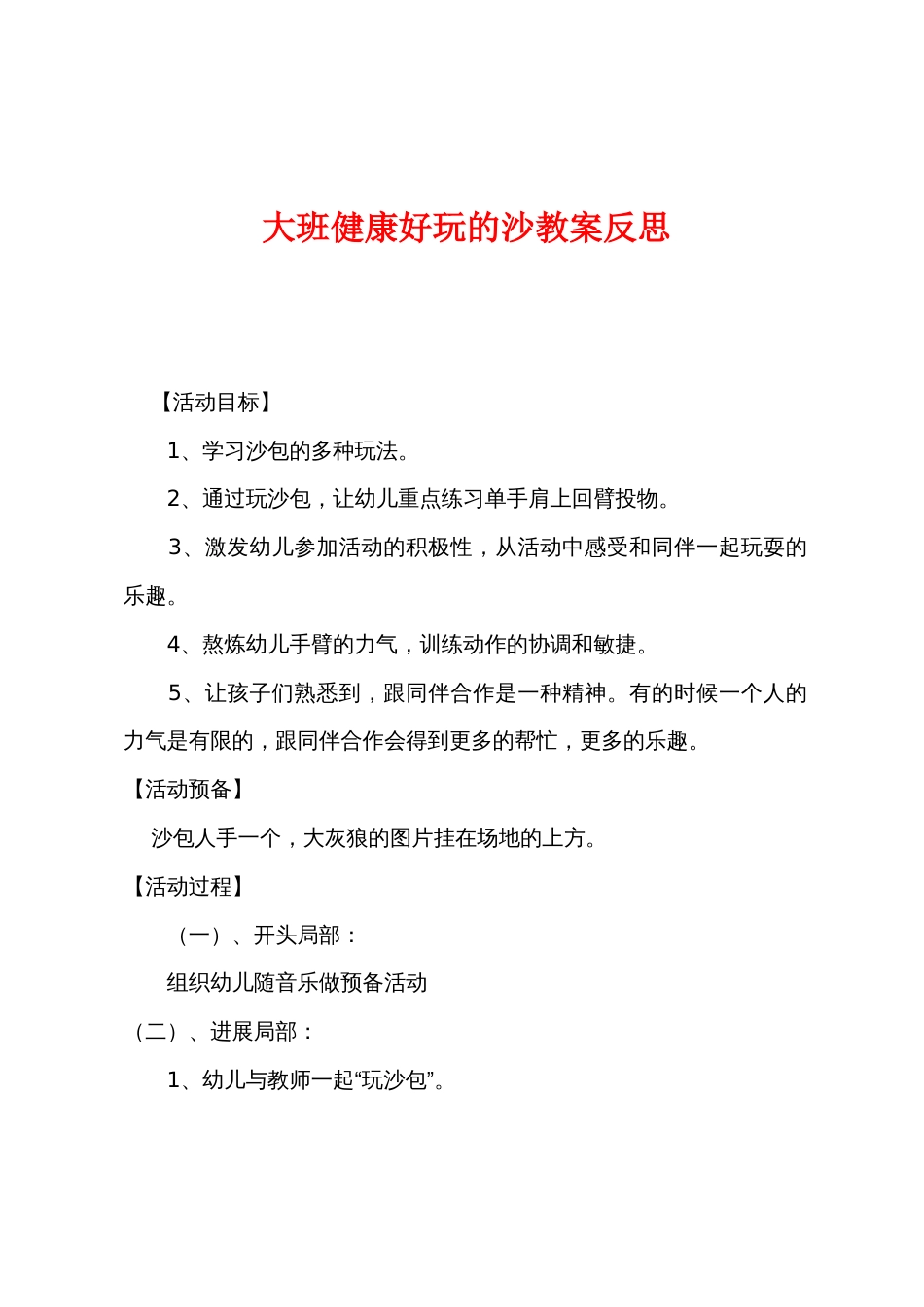 大班健康好玩的沙教案反思

【活动目标】

1、学习沙包的多种玩法。

2、通过玩沙包，让幼儿重点练习单手肩上回臂投物。

3、激发幼儿参加活动的积极性，从活动中感受和同伴一起玩耍的乐趣。

4、熬炼幼儿手臂的力气，训练动作的协调和敏捷。

5、让孩子们熟悉到，跟同伴合作是一种精神。有的时候一个人的力气是有限的，跟同伴合作会得到更多的帮忙，更多的乐趣。

【活动预备】

沙包人手一个，大灰狼的图片挂在场地的上方。

【活动过程】

（一）、开头局部：

组织幼儿随音乐做预备活动

（二）、进展局部：

1、幼儿与教师一起“玩沙包”。